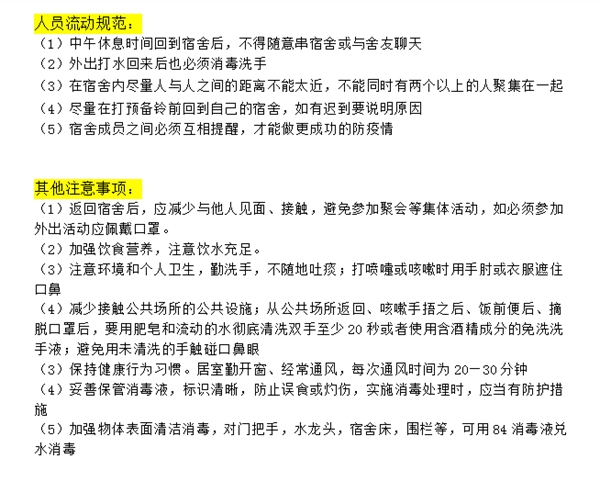 人员流动规范：
（1）中午休息时间回到宿舍后，不得随意串宿舍或与舍友聊天
（2）外出打水回来后也必须消毒洗手
（3）在宿舍内尽量人与人之间的距离不能太近，不能同时有两个以上的人聚集在一起
（4）尽量在打预备铃前回到自己的宿舍，如有迟到要说明原因
（5）宿舍成员之间必须互相提醒，才能做更成功的防疫情

其他注意事项：
（1）返回宿舍后，应减少与他人见面、接触，避免参加聚会等集体活动，如必须参加外出活动应佩戴口罩。
（2）加强饮食营养，注意饮水充足。
（3）注意环境和个人卫生，勤洗手，不随地吐痰；打喷嚏或咳嗽时用手肘或衣服遮住口鼻
（4）减少接触公共场所的公共设施；从公共场所返回、咳嗽手捂之后、饭前便后、摘脱口罩后，要用肥皂和流动的水彻底清洗双手至少 20 秒或者使用含酒精成分的免洗洗手液；避免用未清洗的手触碰口鼻眼
（3）保持健康行为习惯。居室勤开窗、经常通风，每次通风时间为 20－30 分钟
（4）妥善保管消毒液，标识清晰，防止误食或灼伤，实施消毒处理时，应当有防护措施
（5）加强物体表面清洁消毒，对门把手，水龙头，宿舍床，围栏等，可用 84 消毒液兑水消毒